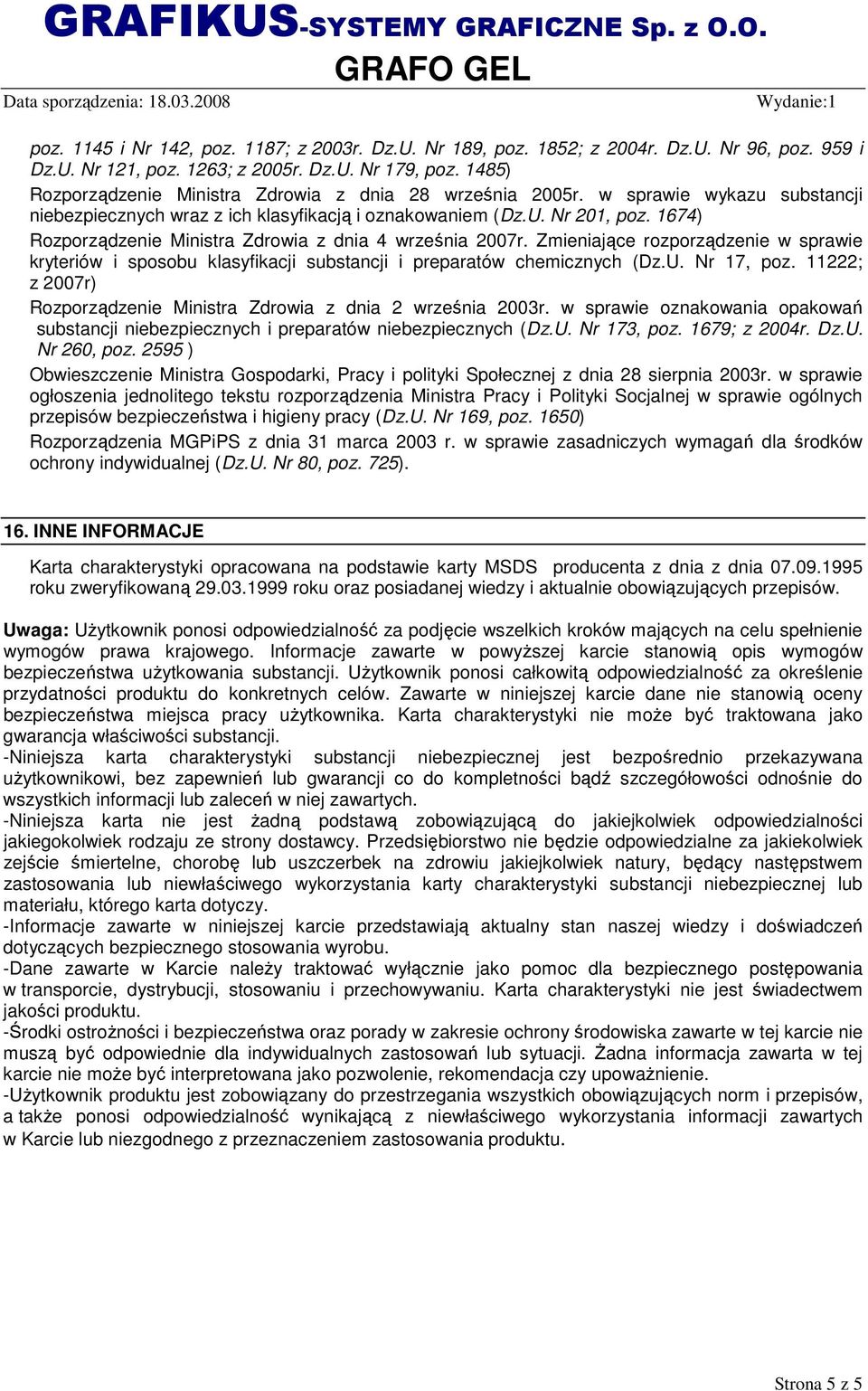 GRAFIKUS-SYSTEMY GRAFICZNE Sp. z O.O.
GRAFO GEL

Data sporządzenia: 18.03.2008 Wydanie:1

poz. 1145 i Nr 142, poz. 1187; z 2003r. Dz.U. Nr 189, poz. 1852; z 2004r. Dz.U. Nr 96, poz. 959 i Dz.U. Nr 121, poz. 1263; z 2005r. Dz.U. Nr 179, poz. 1485)

Rozporządzenie Ministra Zdrowia z dnia 28 września 2005r. w sprawie wykazu substancji niebezpiecznych wraz z ich klasyfikacją i oznakowaniem (Dz.U. Nr 201, poz. 1674)

Rozporządzenie Ministra Zdrowia z dnia 4 września 2007r. Zmieniające rozporządzenie w sprawie kryteriów i sposobu klasyfikacji substancji i preparatów chemicznych (Dz.U. Nr 17, poz. 11222; z 2007r)

Rozporządzenie Ministra Zdrowia z dnia 2 września 2003r. w sprawie oznakowania opakowań substancji niebezpiecznych i preparatów niebezpiecznych (Dz.U. Nr 173, poz. 1679; z 2004r. Dz.U. Nr 260, poz. 2595 )

Obwieszczenie Ministra Gospodarki, Pracy i polityki Społecznej z dnia 28 sierpnia 2003r. w sprawie ogłoszenia jednolitego tekstu rozporządzenia Ministra Pracy i Polityki Socjalnej w sprawie ogólnych przepisów bezpieczeństwa i higieny pracy (Dz.U. Nr 169, poz. 1650)

Rozporządzenia MGPiPS z dnia 31 marca 2003 r. w sprawie zasadniczych wymagań dla środków ochrony indywidualnej (Dz.U. Nr 80, poz. 725).

16. INNE INFORMACJE

Karta charakterystyki opracowana na podstawie karty MSDS producenta z dnia z dnia 07.09.1995 roku zweryfikowaną 29.03.1999 roku oraz posiadanej wiedzy i aktualnie obowiązujących przepisów.

Uwaga: Użytkownik ponosi odpowiedzialność za podjęcie wszelkich kroków mających na celu spełnienie wymogów prawa krajowego. Informacje zawarte w powyższej karcie stanowią opis wymogów bezpieczeństwa użytkowania substancji. Użytkownik ponosi całkowitą odpowiedzialność za określenie przydatności produktu do konkretnych celów. Zawarte w niniejszej karcie dane nie stanowią oceny bezpieczeństwa miejsca pracy użytkownika. Karta charakterystyki nie może być traktowana jako gwarancja właściwości substancji.
-Niniejsza karta charakterystyki substancji niebezpiecznej jest bezpośrednio przekazywana użytkownikowi, bez zapewnień lub gwarancji co do kompletności bądź szczegółowości odnośnie do wszystkich informacji lub zaleceń w niej zawartych.
-Niniejsza karta nie jest żadną podstawą zobowiązującą do jakiejkolwiek odpowiedzialności jakiegokolwiek rodzaju ze strony dostawcy. Przedsiębiorstwo nie będzie odpowiedzialne za jakiekolwiek zejście śmiertelne, chorobę lub uszczerbek na zdrowiu jakiejkolwiek natury, będący następstwem zastosowania lub niewłaściwego wykorzystania karty charakterystyki substancji niebezpiecznej lub materiału, którego karta dotyczy.
-Informacje zawarte w niniejszej karcie przedstawiają aktualny stan naszej wiedzy i doświadczeń dotyczących bezpiecznego stosowania wyrobu.
-Dane zawarte w Karcie należy traktować wyłącznie jako pomoc dla bezpiecznego postępowania w transporcie, dystrybucji, stosowaniu i przechowywaniu. Karta charakterystyki nie jest świadectwem jakości produktu.
-Środki ostrożności i bezpieczeństwa oraz porady w zakresie ochrony środowiska zawarte w tej karcie nie muszą być odpowiednie dla indywidualnych zastosowań lub sytuacji. Żadna informacja zawarta w tej karcie nie może być interpretowana jako pozwolenie, rekomendacja czy upoważnienie.
-Użytkownik produktu jest zobowiązany do przestrzegania wszystkich obowiązujących norm i przepisów, a także ponosi odpowiedzialność wynikającą z niewłaściwego wykorzystania informacji zawartych w Karcie lub niezgodnego z przeznaczeniem zastosowania produktu.

Strona 5 z 5